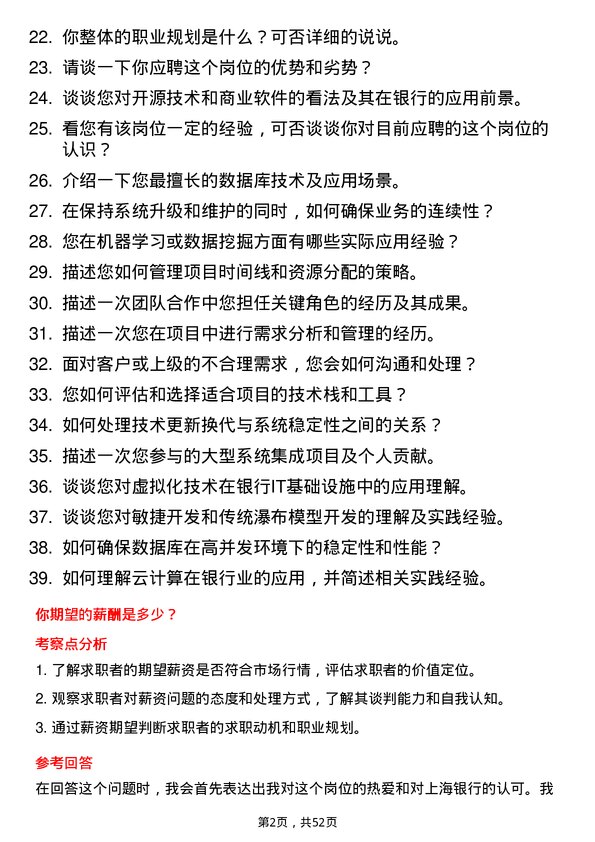 22. 你整体的职业规划是什么？可否详细的说说。

23. 请谈一下你应聘这个岗位的优势和劣势？

24. 谈谈您对开源技术和商业软件的看法及其在银行的应用前景。

25. 看您有该岗位一定的经验，可否谈谈你对目前应聘的这个岗位的认识？

26. 介绍一下您最擅长的数据库技术及应用场景。

27. 在保持系统升级和维护的同时，如何确保业务的连续性？

28. 您在机器学习或数据挖掘方面有哪些实际应用经验？

29. 描述您如何管理项目时间线和资源分配的策略。

30. 描述一次团队合作中您担任关键角色的经历及其成果。

31. 描述一次您在项目中进行需求分析和管理的经历。

32. 面对客户或上级的不合理需求，您会如何沟通和处理？

33. 您如何评估和选择适合项目的技术栈和工具？

34. 如何处理技术更新换代与系统稳定性之间的关系？

35. 描述一次您参与的大型系统集成项目及个人贡献。

36. 谈谈您对虚拟化技术在银行IT基础设施中的应用理解。

37. 谈谈您对敏捷开发和传统瀑布模型开发的理解及实践经验。

38. 如何确保数据库在高并发环境下的稳定性和性能？

39. 如何理解云计算在银行业的应用，并简述相关实践经验。

你期望的薪酬是多少？

考察点分析

1. 了解求职者的期望薪资是否符合市场行情，评估求职者的价值定位。

2. 观察求职者对薪资问题的态度和处理方式，了解其谈判能力和自我认知。

3. 通过薪资期望判断求职者的求职动机和职业规划。

参考回答

在回答这个问题时，我会首先表达出我对这个岗位的热爱和对上海银行的认可。我

第2页，共52页